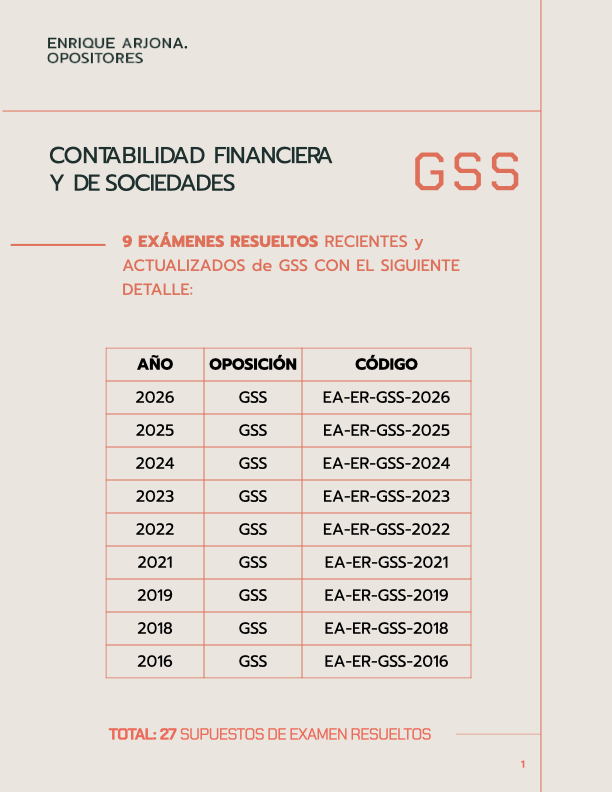 ENRIQUE ARJONA.
OPOSITORES

CONTABILIDAD FINANCIERA
Y DE SOCIEDADES

GSS

9 EXÁMENES RESUELTOS RECIENTES y ACTUALIZADOS de GSS CON EL SIGUIENTE DETALLE:

| AÑO | OPOSICIÓN | CÓDIGO |
|---|---|---|
| 2026 | GSS | EA-ER-GSS-2026 |
| 2025 | GSS | EA-ER-GSS-2025 |
| 2024 | GSS | EA-ER-GSS-2024 |
| 2023 | GSS | EA-ER-GSS-2023 |
| 2022 | GSS | EA-ER-GSS-2022 |
| 2021 | GSS | EA-ER-GSS-2021 |
| 2019 | GSS | EA-ER-GSS-2019 |
| 2018 | GSS | EA-ER-GSS-2018 |
| 2016 | GSS | EA-ER-GSS-2016 |

TOTAL: 27 SUPUESTOS DE EXAMEN RESUELTOS

1